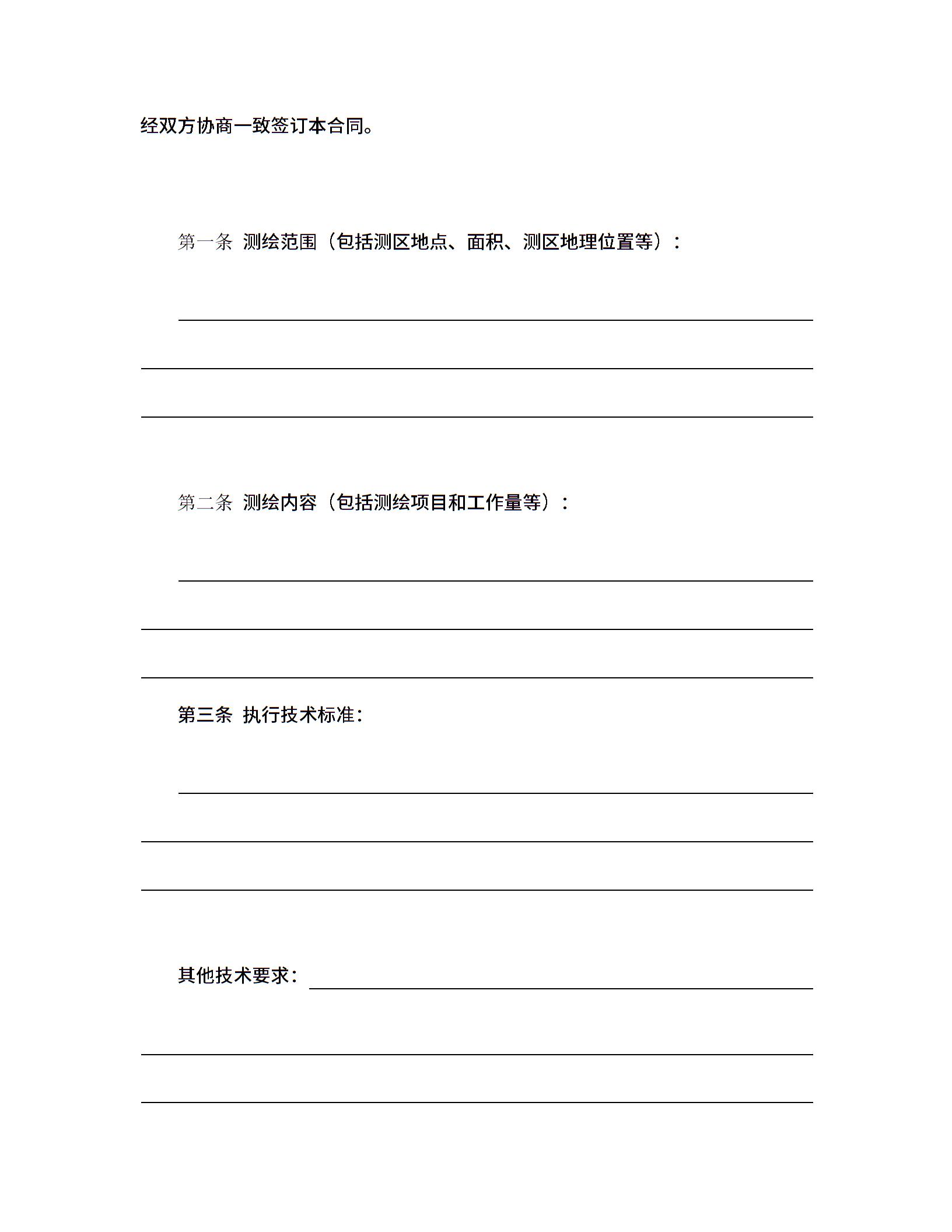 经双方协商一致签订本合同。

第一条 测绘范围（包括测区地点、面积、测区地理位置等）：

第二条 测绘内容（包括测绘项目和工作量等）：

第三条 执行技术标准：

其他技术要求：